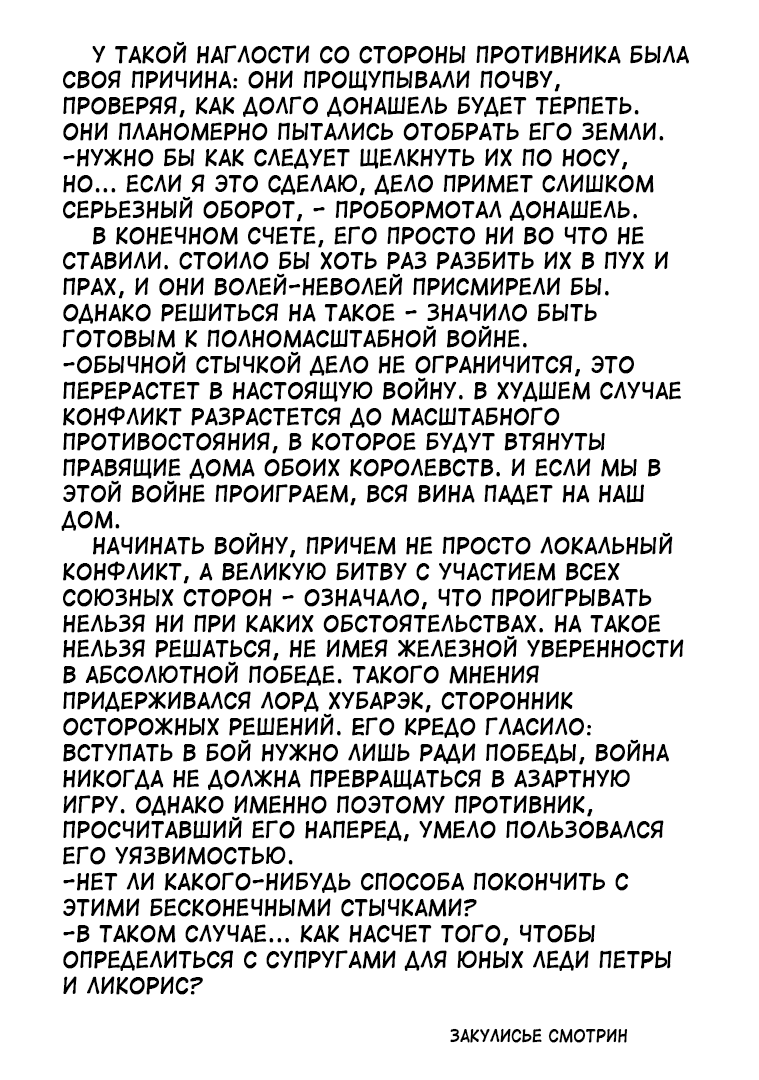 У ТАКОЙ НАГЛОСТИ СО СТОРОНЫ ПРОТИВНИКА БЫЛА СВОЯ ПРИЧИНА: ОНИ ПРОЩУПЫВАЛИ ПОЧВУ, ПРОВЕРЯЯ, КАК ДОЛГО ДОНАШЕЛЬ БУДЕТ ТЕРПЕТЬ. ОНИ ПЛАНОМЕРНО ПЫТАЛИСЬ ОТОБРАТЬ ЕГО ЗЕМЛИ.
-НУЖНО БЫ КАК СЛЕДУЕТ ЩЕЛКНУТЬ ИХ ПО НОСУ, НО... ЕСЛИ Я ЭТО СДЕЛАЮ, ДЕЛО ПРИМЕТ СЛИШКОМ СЕРЬЕЗНЫЙ ОБОРОТ, - ПРОБОРМОТАЛ ДОНАШЕЛЬ.
В КОНЕЧНОМ СЧЕТЕ, ЕГО ПРОСТО НИ ВО ЧТО НЕ СТАВИЛИ. СТОИЛО БЫ ХОТЬ РАЗ РАЗБИТЬ ИХ В ПУХ И ПРАХ, И ОНИ ВОЛЕЙ-НЕВОЛЕЙ ПРИСМИРЕЛИ БЫ. ОДНАКО РЕШИТЬСЯ НА ТАКОЕ - ЗНАЧИЛО БЫТЬ ГОТОВЫМ К ПОЛНОМАСШТАБНОЙ ВОЙНЕ.
-ОБЫЧНОЙ СТЫЧКОЙ ДЕЛО НЕ ОГРАНИЧИТСЯ, ЭТО ПЕРЕРАСТЕТ В НАСТОЯЩУЮ ВОЙНУ. В ХУДШЕМ СЛУЧАЕ КОНФЛИКТ РАЗРАСТЕТСЯ ДО МАСШТАБНОГО ПРОТИВОСТОЯНИЯ, В КОТОРОЕ БУДУТ ВТЯНУТЫ ПРАВЯЩИЕ ДОМА ОБОИХ КОРОЛЕВСТВ. И ЕСЛИ МЫ В ЭТОЙ ВОЙНЕ ПРОИГРАЕМ, ВСЯ ВИНА ПАДЕТ НА НАШ ДОМ.
НАЧИНАТЬ ВОЙНУ, ПРИЧЕМ НЕ ПРОСТО ЛОКАЛЬНЫЙ КОНФЛИКТ, А ВЕЛИКУЮ БИТВУ С УЧАСТИЕМ ВСЕХ СОЮЗНЫХ СТОРОН - ОЗНАЧАЛО, ЧТО ПРОИГРЫВАТЬ НЕЛЬЗЯ НИ ПРИ КАКИХ ОБСТОЯТЕЛЬСТВАХ. НА ТАКОЕ НЕЛЬЗЯ РЕШАТЬСЯ, НЕ ИМЕЯ ЖЕЛЕЗНОЙ УВЕРЕННОСТИ В АБСОЛЮТНОЙ ПОБЕДЕ. ТАКОГО МНЕНИЯ ПРИДЕРЖИВАЛСЯ ЛОРД ХУБАРЭК, СТОРОННИК ОСТОРОЖНЫХ РЕШЕНИЙ. ЕГО КРЕДО ГЛАСИЛО: ВСТУПАТЬ В БОЙ НУЖНО ЛИШЬ РАДИ ПОБЕДЫ, ВОЙНА НИКОГДА НЕ ДОЛЖНА ПРЕВРАЩАТЬСЯ В АЗАРТНУЮ ИГРУ. ОДНАКО ИМЕННО ПОЭТОМУ ПРОТИВНИК, ПРОСЧИТАВШИЙ ЕГО НАПЕРЕД, УМЕЛО ПОЛЬЗОВАЛСЯ ЕГО УЯЗВИМОСТЬЮ.
-НЕТ ЛИ КАКОГО-НИБУДЬ СПОСОБА ПОКОНЧИТЬ С ЭТИМИ БЕСКОНЕЧНЫМИ СТЫЧКАМИ?
-В ТАКОМ СЛУЧАЕ... КАК НАСЧЕТ ТОГО, ЧТОБЫ ОПРЕДЕЛИТЬСЯ С СУПРУГАМИ ДЛЯ ЮНЫХ ЛЕДИ ПЕТРЫ И ЛИКОРИС?

ЗАКУЛИСЬЕ СМОТРИН